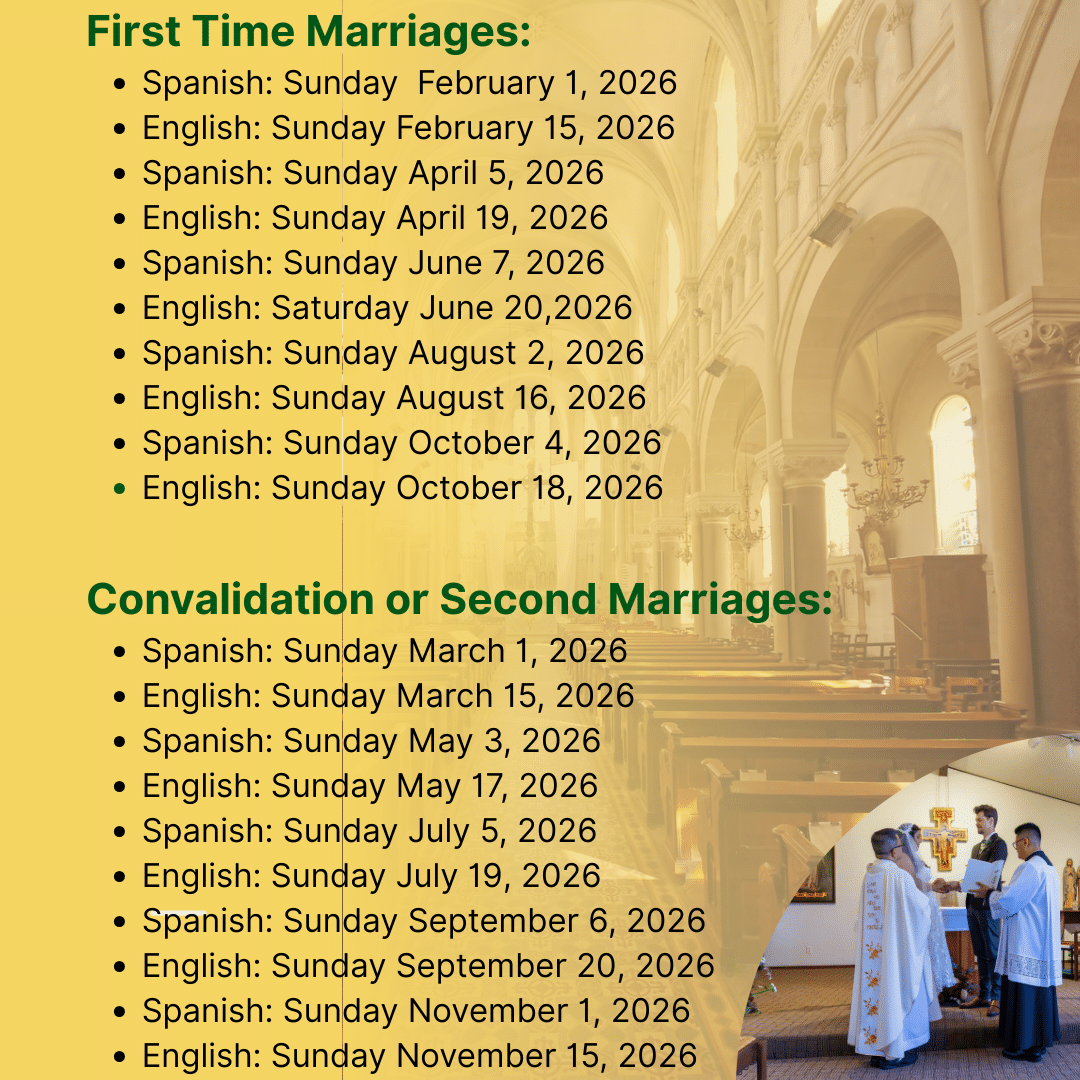 First Time Marriages:

• Spanish: Sunday February 1, 2026
• English: Sunday February 15, 2026
• Spanish: Sunday April 5, 2026
• English: Sunday April 19, 2026
• Spanish: Sunday June 7, 2026
• English: Saturday June 20,2026
• Spanish: Sunday August 2, 2026
• English: Sunday August 16, 2026
• Spanish: Sunday October 4, 2026
• English: Sunday October 18, 2026

Convalidation or Second Marriages:

• Spanish: Sunday March 1, 2026
• English: Sunday March 15, 2026
• Spanish: Sunday May 3, 2026
• English: Sunday May 17, 2026
• Spanish: Sunday July 5, 2026
• English: Sunday July 19, 2026
• Spanish: Sunday September 6, 2026
• English: Sunday September 20, 2026
• Spanish: Sunday November 1, 2026
• English: Sunday November 15, 2026